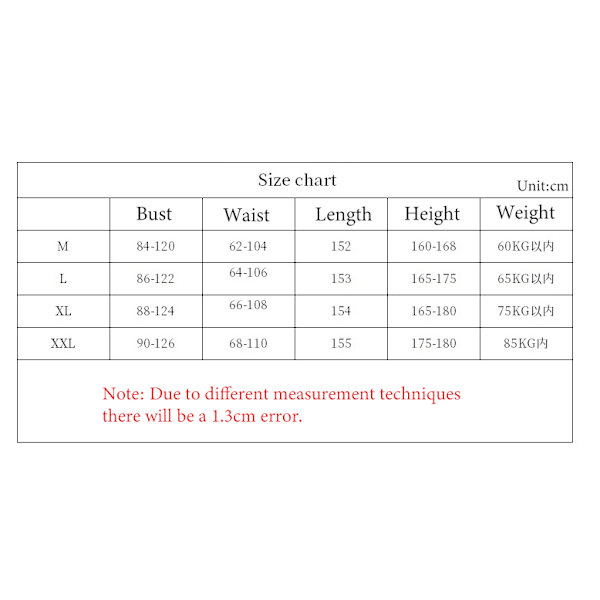 Size chart

Unit:cm

| | Bust | Waist | Length | Height | Weight |
|---|---|---|---|---|---|
| M | 84-120 | 62-104 | 152 | 160-168 | 60KG以内 |
| L | 86-122 | 64-106 | 153 | 165-175 | 65KG以内 |
| XL | 88-124 | 66-108 | 154 | 165-180 | 75KG以内 |
| XXL | 90-126 | 68-110 | 155 | 175-180 | 85KG内 |

Note: Due to different measurement techniques there will be a 1.3cm error.